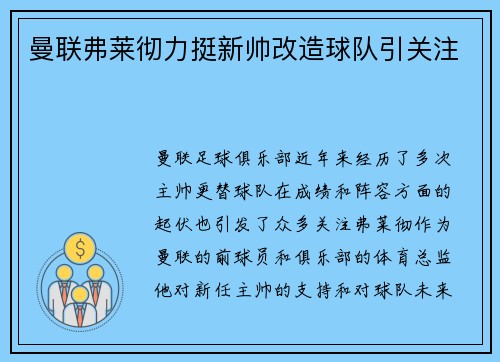 曼联弗莱彻力挺新帅改造球队引关注

曼联足球俱乐部近年来经历了多次主帅更替球队在成绩和阵容方面的起伏也引发了众多关注弗莱彻作为曼联的前球员和俱乐部的体育总监他对新任主帅的支持和对球队未来

$